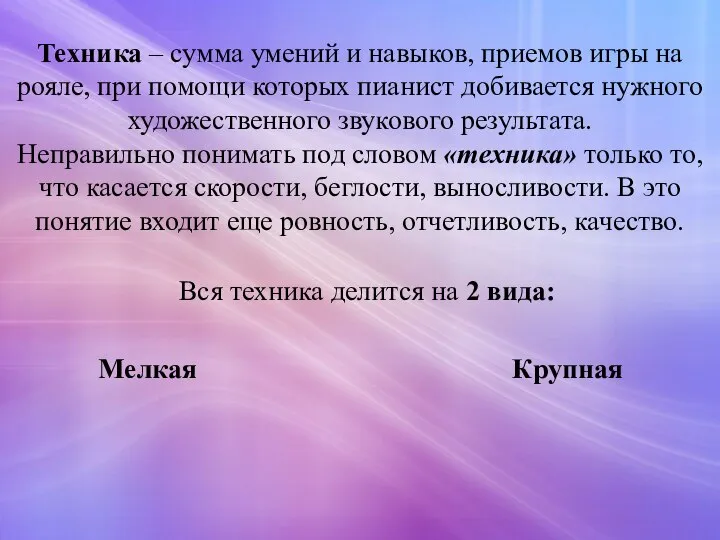 Техника – сумма умений и навыков, приемов игры на рояле, при помощи которых пианист добивается нужного художественного звукового результата.
Неправильно понимать под словом «техника» только то, что касается скорости, беглости, выносливости. В это понятие входит еще ровность, отчетливость, качество.

Вся техника делится на 2 вида:

Мелкая

Крупная